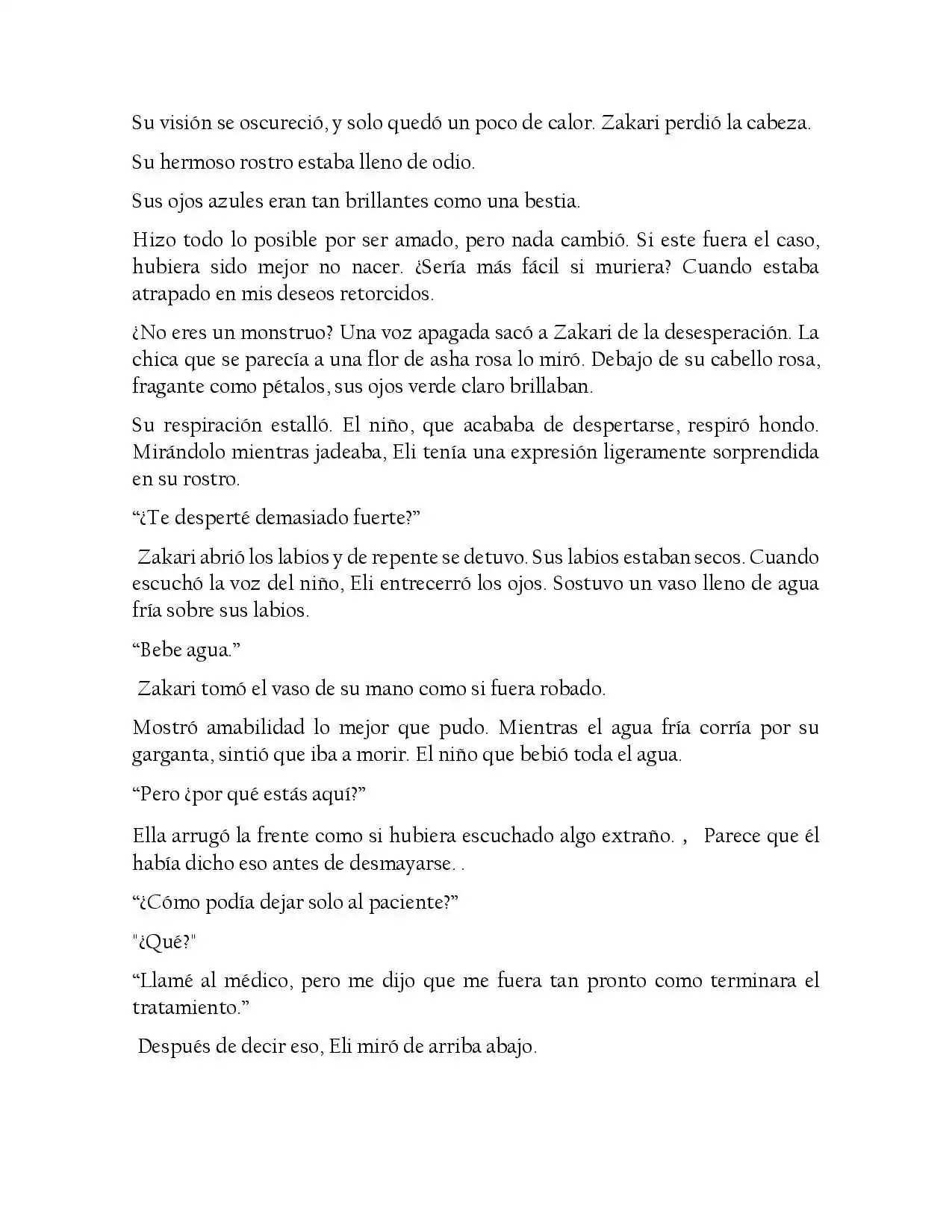 Su visión se oscureció, y solo quedó un poco de calor. Zakari perdió la cabeza.

Su hermoso rostro estaba lleno de odio.

Sus ojos azules eran tan brillantes como una bestia.

Hizo todo lo posible por ser amado, pero nada cambió. Si este fuera el caso, hubiera sido mejor no nacer. ¿Sería más fácil si muriera? Cuando estaba atrapado en mis deseos retorcidos.

¿No eres un monstruo? Una voz apagada sacó a Zakari de la desesperación. La chica que se parecía a una flor de asha rosa lo miró. Debajo de su cabello rosa, fragante como pétalos, sus ojos verde claro brillaban.

Su respiración estalló. El niño, que acababa de despertarse, respiró hondo. Mirándolo mientras jadeaba, Eli tenía una expresión ligeramente sorprendida en su rostro.

"¿Te desperté demasiado fuerte?"

Zakari abrió los labios y de repente se detuvo. Sus labios estaban secos. Cuando escuchó la voz del niño, Eli entrecerró los ojos. Sostuvo un vaso lleno de agua fría sobre sus labios.

"Bebe agua."

Zakari tomó el vaso de su mano como si fuera robado.

Mostró amabilidad lo mejor que pudo. Mientras el agua fría corría por su garganta, sintió que iba a morir. El niño que bebió toda el agua.

"Pero ¿por qué estás aquí?"

Ella arrugó la frente como si hubiera escuchado algo extraño. , Parece que él había dicho eso antes de desmayarse. .

"¿Cómo podía dejar solo al paciente?"

"¿Qué?"

"Llamé al médico, pero me dijo que me fuera tan pronto como terminara el tratamiento."

Después de decir eso, Eli miró de arriba abajo.